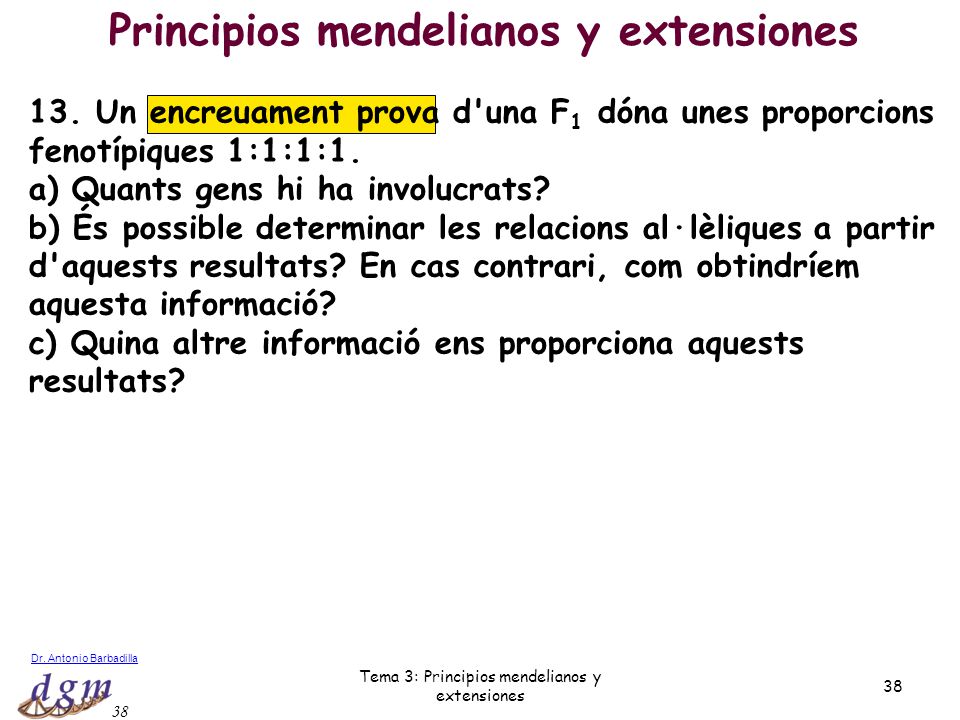 Principios mendelianos y extensiones

13. Un encreuament prova d'una $F_1$ dóna unes proporcions fenotípiques 1:1:1:1.
a) Quants gens hi ha involucrats?
b) És possible determinar les relacions al·lèliques a partir d'aquests resultats? En cas contrari, com obtindríem aquesta informació?
c) Quina altre informació ens proporciona aquests resultats?

Dr. Antonio Barbadilla
dgm
38

Tema 3: Principios mendelianos y extensiones

38